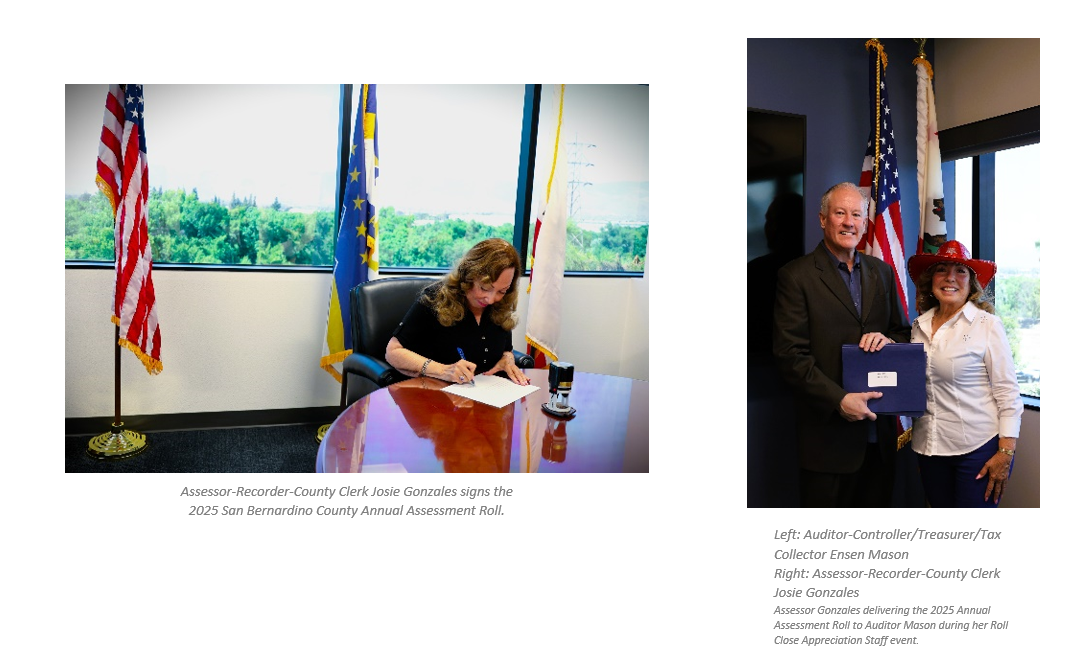 Assessor-Recorder-County Clerk Josie Gonzales signs the 2025 San Bernardino County Annual Assessment Roll.

Left: Auditor-Controller/Treasurer/Tax Collector Ensen Mason
Right: Assessor-Recorder-County Clerk Josie Gonzales
Assessor Gonzales delivering the 2025 Annual Assessment Roll to Auditor Mason during her Roll Close Appreciation Staff event.